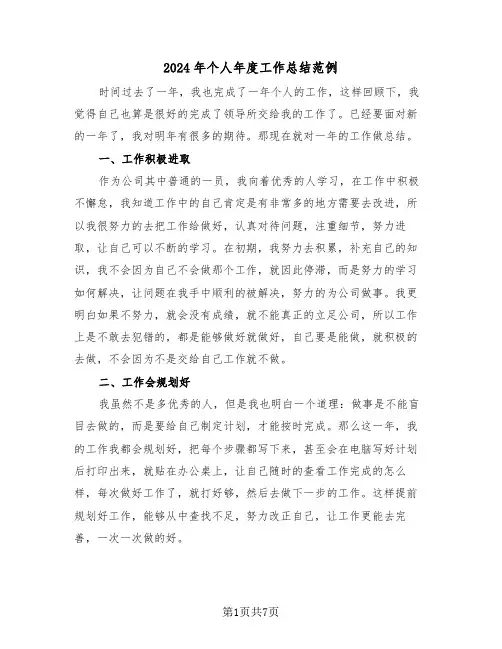 2024年个人年度工作总结范例

时间过去了一年，我也完成了一年个人的工作，这样回顾下，我觉得自己也算是很好的完成了领导所交给我的工作了。已经要面对新的一年了，我对明年有很多的期待。那现在就对一年的工作做总结。

一、工作积极进取

作为公司其中普通的一员，我向着优秀的人学习，在工作中积极不懈怠，我知道工作中的自己肯定是有非常多的地方需要去改进，所以我很努力的去把工作给做好，认真对待问题，注重细节，努力进取，让自己可以不断的学习。在初期，我努力去积累，补充自己的知识，我不会因为自己不会做那个工作，就因此停滞，而是努力的学习如何解决，让问题在我手中顺利的被解决，努力的为公司做事。我更明白如果不努力，就会没有成绩，就不能真正的立足公司，所以工作上是不敢去犯错的，都是能够做好就做好，自己要是能做，就积极的去做，不会因为不是交给自己工作就不做。

二、工作会规划好

我虽然不是多优秀的人，但是我也明白一个道理：做事是不能盲目去做的，而是要给自己制定计划，才能按时完成。那么这一年，我的工作我都会规划好，把每个步骤都写下来，甚至会在电脑写好计划后打印出来，就贴在办公桌上，让自己随时的查看工作完成的怎么样，每次做好工作了，就打好够，然后去做下一步的工作。这样提前规划好工作，能够从中查找不足，努力改正自己，让工作更能去完善，一次一次做的好。

第1页共7页